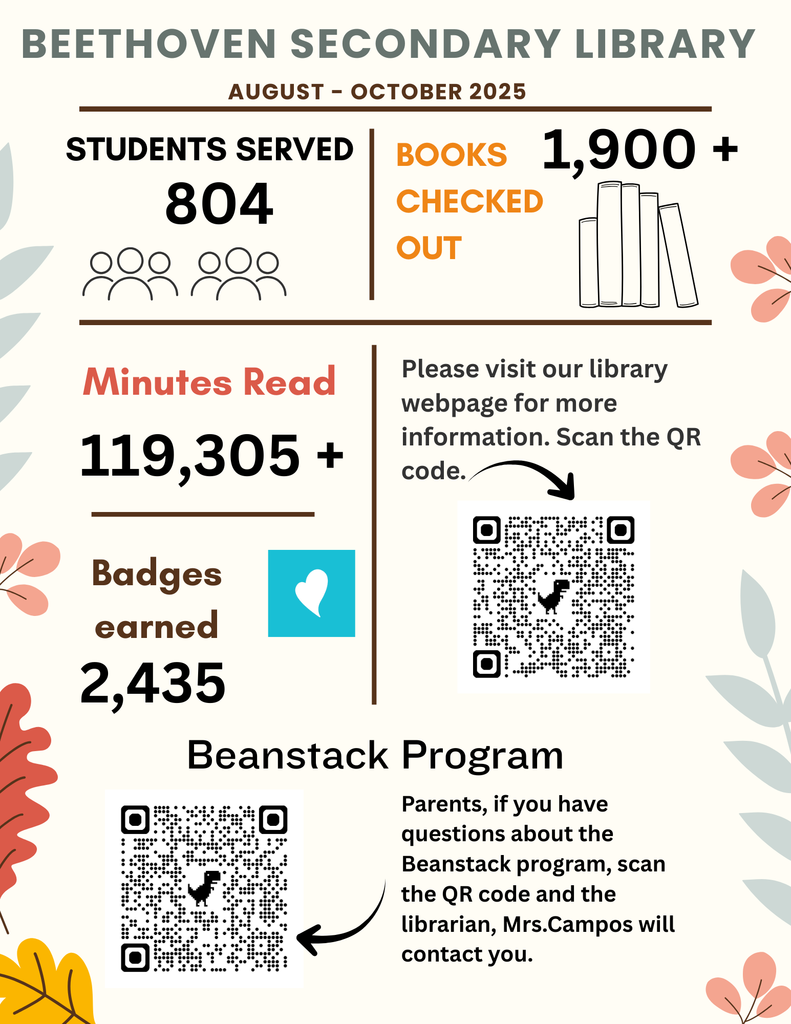 BEETHOVEN SECONDARY LIBRARY

AUGUST - OCTOBER 2025

STUDENTS SERVED
804

BOOKS CHECKED OUT
1,900 +

Minutes Read
119,305 +

Badges earned
2,435

Please visit our library webpage for more information. Scan the QR code.

Beanstack Program

Parents, if you have questions about the Beanstack program, scan the QR code and the librarian, Mrs.Campos will contact you.